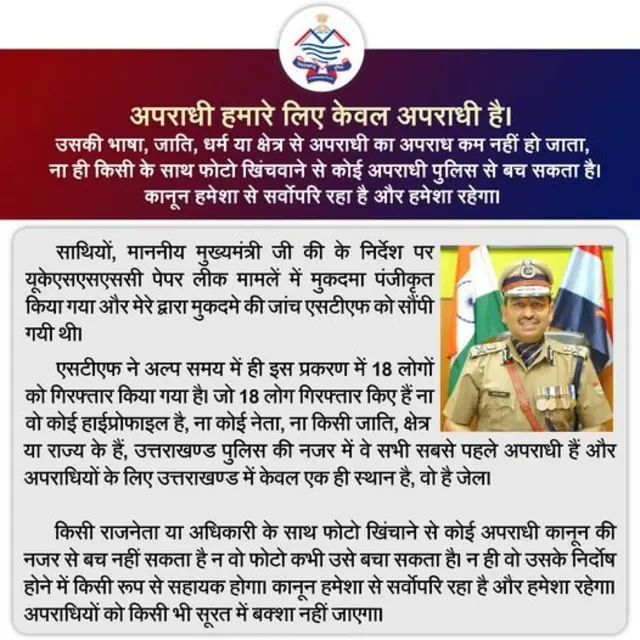 अपराधी हमारे लिए केवल अपराधी है।
उसकी भाषा, जाति, धर्म या क्षेत्र से अपराधी का अपराध कम नहीं हो जाता, ना ही किसी के साथ फोटो खिंचवाने से कोई अपराधी पुलिस से बच सकता है। कानून हमेशा से सर्वोपरि रहा है और हमेशा रहेगा।

साथियों, माननीय मुख्यमंत्री जी की के निर्देश पर यूकेएसएसएससी पेपर लीक मामलें में मुकदमा पंजीकृत किया गया और मेरे द्वारा मुकदमे की जांच एसटीएफ को सौंपी गयी थी।

एसटीएफ ने अल्प समय में ही इस प्रकरण में 18 लोगों को गिरफ्तार किया गया है। जो 18 लोग गिरफ्तार किए हैं ना वो कोई हाईप्रोफाइल है, ना कोई नेता, ना किसी जाति, क्षेत्र या राज्य के हैं, उत्तराखण्ड पुलिस की नजर में वे सभी सबसे पहले अपराधी हैं और अपराधियों के लिए उत्तराखण्ड में केवल एक ही स्थान है, वो है जेल।

किसी राजनेता या अधिकारी के साथ फोटो खिंचाने से कोई अपराधी कानून की नजर से बच नहीं सकता है न वो फोटो कभी उसे बचा सकता है। न ही वो उसके निर्दोष होने में किसी रूप से सहायक होगा। कानून हमेशा से सर्वोपरि रहा है और हमेशा रहेगा। अपराधियों को किसी भी सूरत में बक्शा नहीं जाएगा।